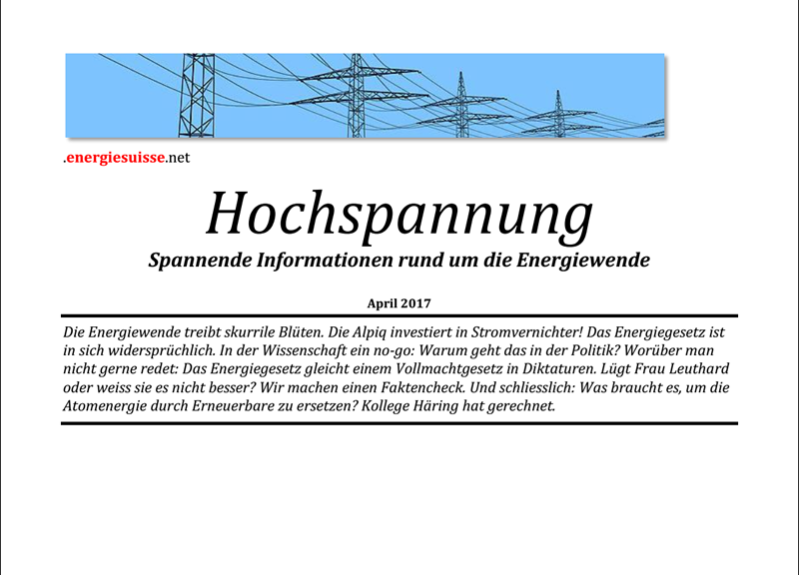 .energiesuisse.net

Hochspannung

Spannende Informationen rund um die Energiewende

April 2017

Die Energiewende treibt skurrile Blüten. Die Alpiq investiert in Stromvernichter! Das Energiegesetz ist in sich widersprüchlich. In der Wissenschaft ein no-go: Warum geht das in der Politik? Worüber man nicht gerne redet: Das Energiegesetz gleicht einem Vollmachtgesetz in Diktaturen. Lügt Frau Leuthard oder weiss sie es nicht besser? Wir machen einen Faktencheck. Und schliesslich: Was braucht es, um die Atomenergie durch Erneuerbare zu ersetzen? Kollege Häring hat gerechnet.